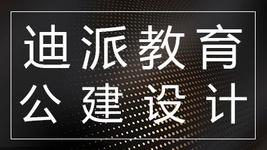 迪派教育
公建设计